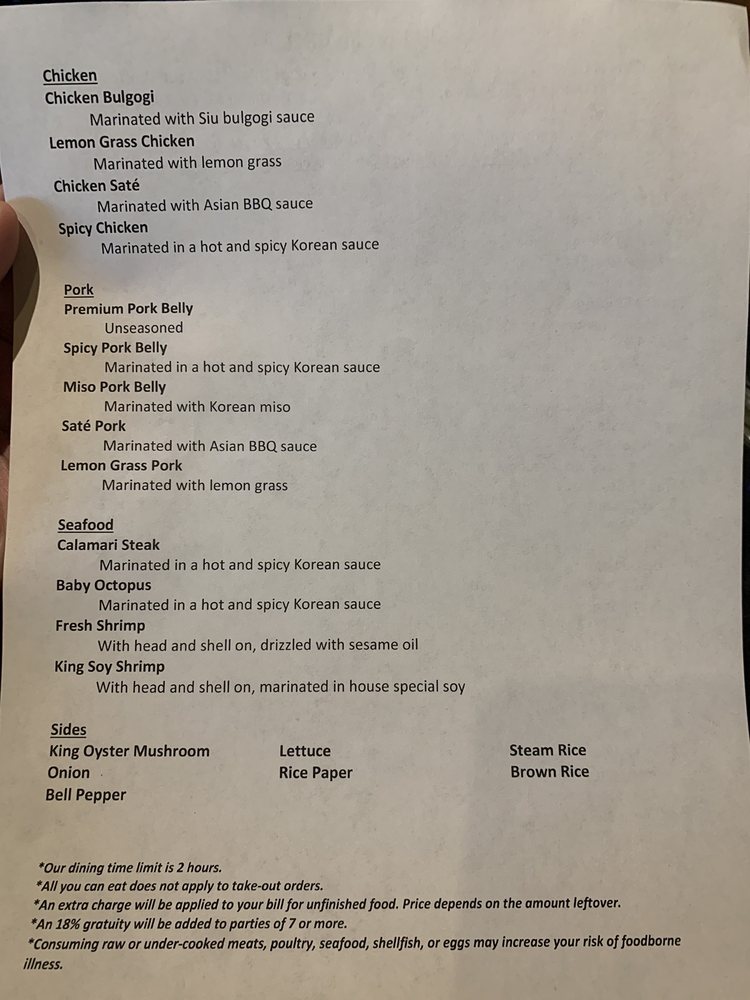 Chicken
Chicken Bulgogi
Marinated with Siu bulgogi sauce
Lemon Grass Chicken
Marinated with lemon grass
Chicken Saté
Marinated with Asian BBQ sauce
Spicy Chicken
Marinated in a hot and spicy Korean sauce

Pork
Premium Pork Belly
Unseasoned
Spicy Pork Belly
Marinated in a hot and spicy Korean sauce
Miso Pork Belly
Marinated with Korean miso
Saté Pork
Marinated with Asian BBQ sauce
Lemon Grass Pork
Marinated with lemon grass

Seafood
Calamari Steak
Marinated in a hot and spicy Korean sauce
Baby Octopus
Marinated in a hot and spicy Korean sauce
Fresh Shrimp
With head and shell on, drizzled with sesame oil
King Soy Shrimp
With head and shell on, marinated in house special soy

Sides
King Oyster Mushroom
Onion
Bell Pepper

Lettuce
Rice Paper

Steam Rice
Brown Rice

*Our dining time limit is 2 hours.
*All you can eat does not apply to take-out orders.
*An extra charge will be applied to your bill for unfinished food. Price depends on the amount leftover.
*An 18% gratuity will be added to parties of 7 or more.
*Consuming raw or under-cooked meats, poultry, seafood, shellfish, or eggs may increase your risk of foodborne illness.